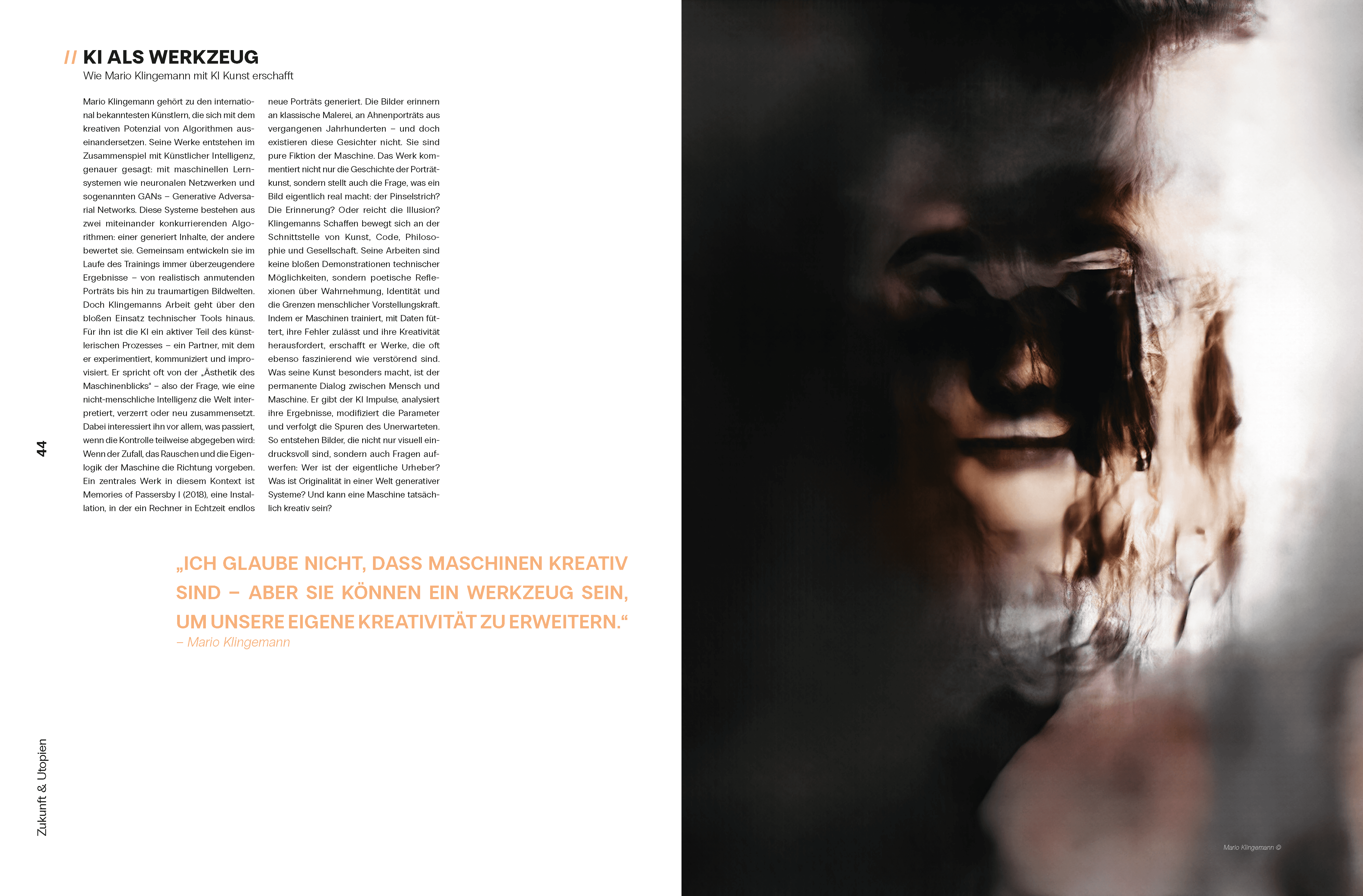 // KI ALS WERKZEUG
Wie Mario Klingemann mit KI Kunst erschafft

Mario Klingemann gehört zu den international bekanntesten Künstlern, die sich mit dem kreativen Potenzial von Algorithmen auseinandersetzen. Seine Werke entstehen im Zusammenspiel mit Künstlicher Intelligenz, genauer gesagt: mit maschinellen Lernsystemen wie neuronalen Netzwerken und sogenannten GANs – Generative Adversarial Networks. Diese Systeme bestehen aus zwei miteinander konkurrierenden Algorithmen: einer generiert Inhalte, der andere bewertet sie. Gemeinsam entwickeln sie im Laufe des Trainings immer überzeugendere Ergebnisse – von realistisch anmutenden Porträts bis hin zu traumartigen Bildwelten. Doch Klingemanns Arbeit geht über den bloßen Einsatz technischer Tools hinaus. Für ihn ist die KI ein aktiver Teil des künstlerischen Prozesses – ein Partner, mit dem er experimentiert, kommuniziert und improvisiert. Er spricht oft von der „Ästhetik des Maschinenblicks“ – also der Frage, wie eine nicht-menschliche Intelligenz die Welt interpretiert, verzerrt oder neu zusammensetzt. Dabei interessiert ihn vor allem, was passiert, wenn die Kontrolle teilweise abgegeben wird: Wenn der Zufall, das Rauschen und die Eigenlogik der Maschine die Richtung vorgeben. Ein zentrales Werk in diesem Kontext ist Memories of Passersby I (2018), eine Installation, in der ein Rechner in Echtzeit endlos neue Porträts generiert. Die Bilder erinnern an klassische Malerei, an Ahnenporträts aus vergangenen Jahrhunderten – und doch existieren diese Gesichter nicht. Sie sind pure Fiktion der Maschine. Das Werk kommentiert nicht nur die Geschichte der Porträtkunst, sondern stellt auch die Frage, was ein Bild eigentlich real macht: der Pinselstrich? Die Erinnerung? Oder reicht die Illusion? Klingemanns Schaffen bewegt sich an der Schnittstelle von Kunst, Code, Philosophie und Gesellschaft. Seine Arbeiten sind keine bloßen Demonstrationen technischer Möglichkeiten, sondern poetische Reflexionen über Wahrnehmung, Identität und die Grenzen menschlicher Vorstellungskraft. Indem er Maschinen trainiert, mit Daten füttert, ihre Fehler zulässt und ihre Kreativität herausfordert, erschafft er Werke, die oft ebenso faszinierend wie verstörend sind. Was seine Kunst besonders macht, ist der permanente Dialog zwischen Mensch und Maschine. Er gibt der KI Impulse, analysiert ihre Ergebnisse, modifiziert die Parameter und verfolgt die Spuren des Unerwarteten. So entstehen Bilder, die nicht nur visuell eindrucksvoll sind, sondern auch Fragen aufwerfen: Wer ist der eigentliche Urheber? Was ist Originalität in einer Welt generativer Systeme? Und kann eine Maschine tatsächlich kreativ sein?

„ICH GLAUBE NICHT, DASS MASCHINEN KREATIV SIND – ABER SIE KÖNNEN EIN WERKZEUG SEIN, UM UNSERE EIGENE KREATIVITÄT ZU ERWEITERN.“
– Mario Klingemann

44

Zukunft & Utopien

Mario Klingemann ©